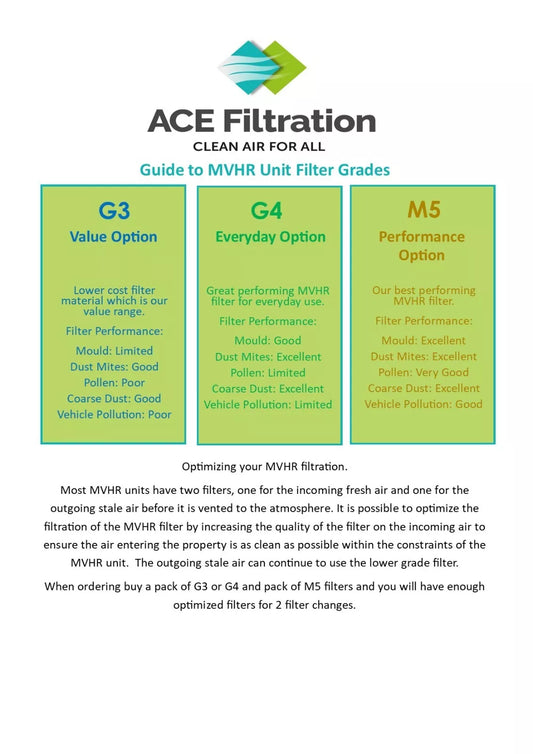 ACE Filtration
CLEAN AIR FOR ALL

Guide to MVHR Unit Filter Grades

G3
Value Option

Lower cost filter material which is our value range.

Filter Performance:

Mould: Limited
Dust Mites: Good
Pollen: Poor
Coarse Dust: Good
Vehicle Pollution: Poor

G4
Everyday Option

Great performing MVHR filter for everyday use.

Filter Performance:

Mould: Good
Dust Mites: Excellent
Pollen: Limited
Coarse Dust: Excellent
Vehicle Pollution: Limited

M5
Performance Option

Our best performing MVHR filter.

Filter Performance:

Mould: Excellent
Dust Mites: Excellent
Pollen: Very Good
Coarse Dust: Excellent
Vehicle Pollution: Good

Optimizing your MVHR filtration.

Most MVHR units have two filters, one for the incoming fresh air and one for the outgoing stale air before it is vented to the atmosphere. It is possible to optimize the filtration of the MVHR filter by increasing the quality of the filter on the incoming air to ensure the air entering the property is as clean as possible within the constraints of the MVHR unit. The outgoing stale air can continue to use the lower grade filter.

When ordering buy a pack of G3 or G4 and pack of M5 filters and you will have enough optimized filters for 2 filter changes.